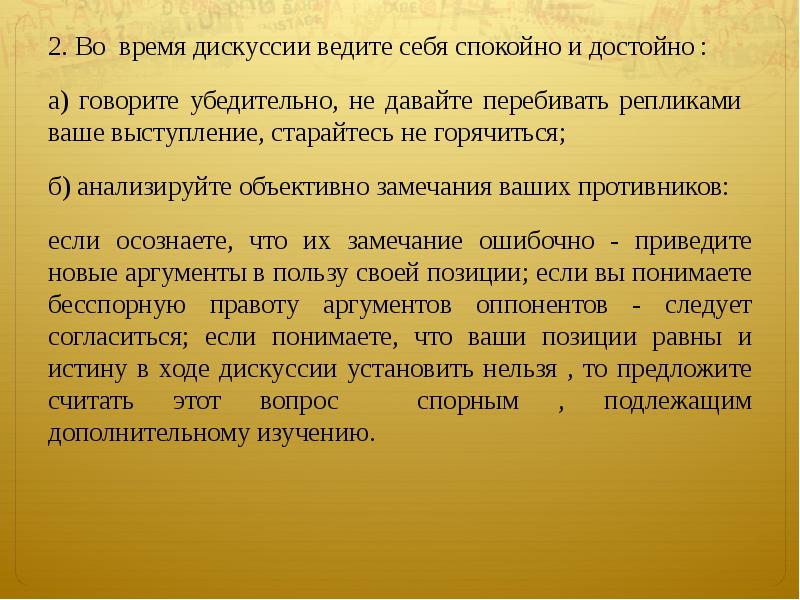 2. Во время дискуссии ведите себя спокойно и достойно :

а) говорите убедительно, не давайте перебивать репликами ваше выступление, старайтесь не горячиться;

б) анализируйте объективно замечания ваших противников:

если осознаете, что их замечание ошибочно - приведите новые аргументы в пользу своей позиции; если вы понимаете бесспорную правоту аргументов оппонентов - следует согласиться; если понимаете, что ваши позиции равны и истину в ходе дискуссии установить нельзя , то предложите считать этот вопрос спорным , подлежащим дополнительному изучению.